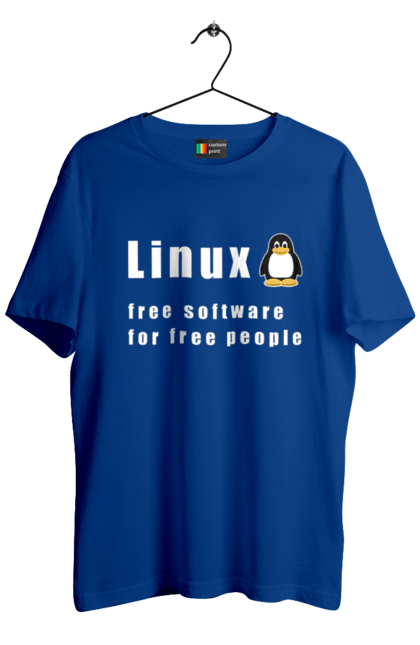 custom print

Linux

free software
for free people